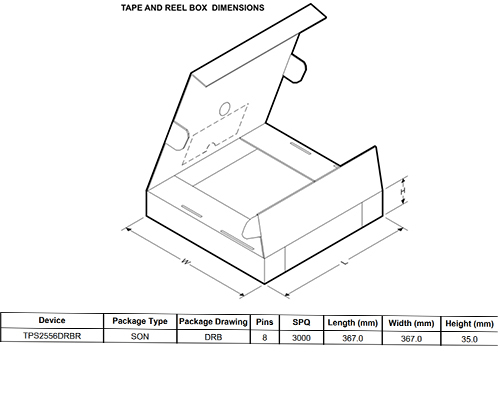 TAPE AND REEL BOX DIMENSIONS

H

W

L

| Device | Package Type | Package Drawing | Pins | SPQ | Length (mm) | Width (mm) | Height (mm) |
|---|---|---|---|---|---|---|---|
| TPS2556DRBR | SON | DRB | 8 | 3000 | 367.0 | 367.0 | 35.0 |